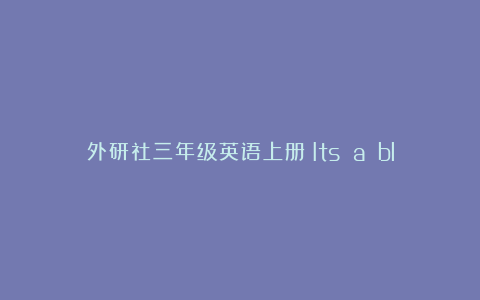 外研社三年级英语上册 Its a bl